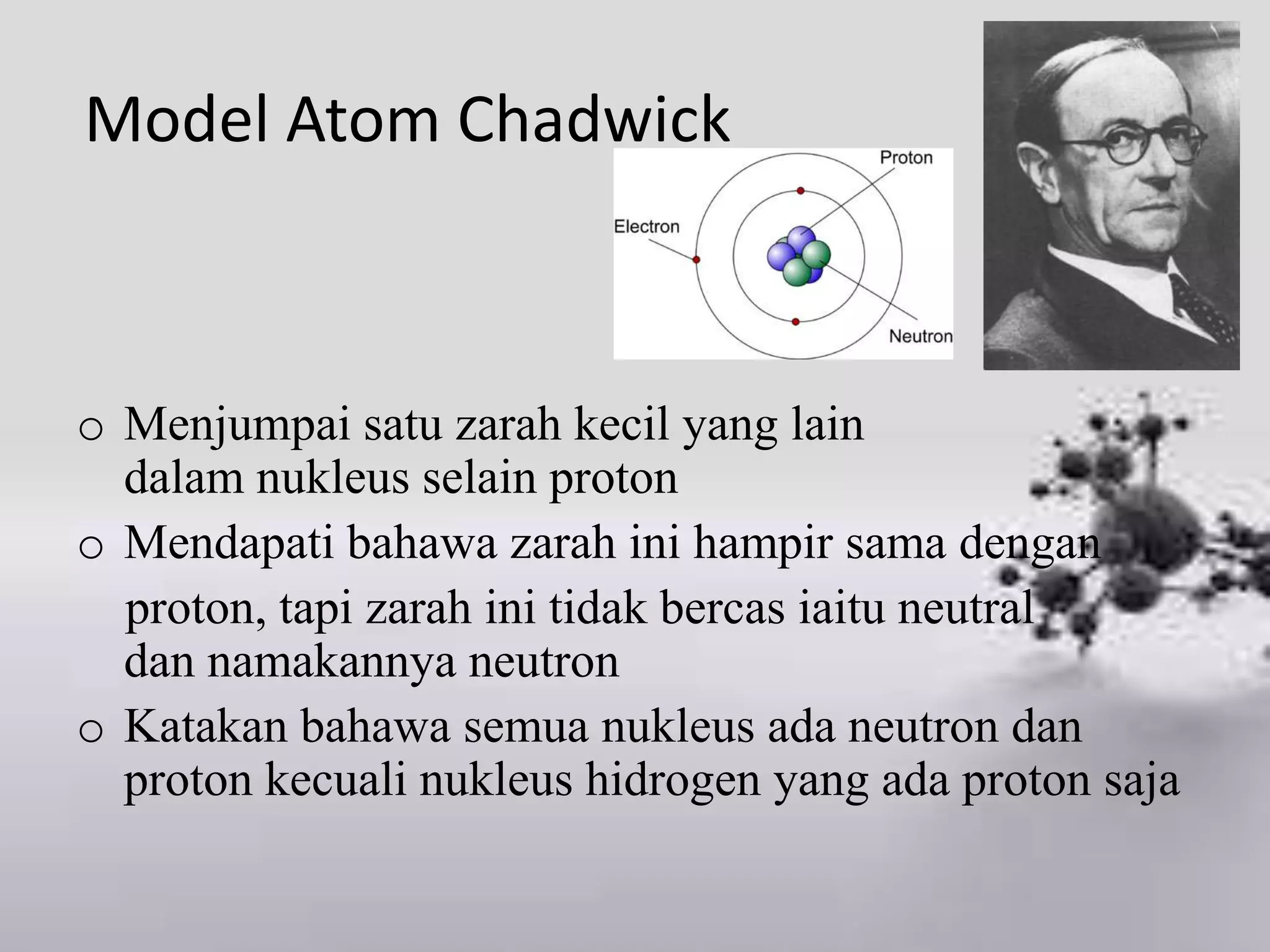 Model Atom Chadwick

Proton
Electron
Neutron

o Menjumpai satu zarah kecil yang lain dalam nukleus selain proton
o Mendapati bahawa zarah ini hampir sama dengan proton, tapi zarah ini tidak bercas iaitu neutral dan namakannya neutron
o Katakan bahawa semua nukleus ada neutron dan proton kecuali nukleus hidrogen yang ada proton saja